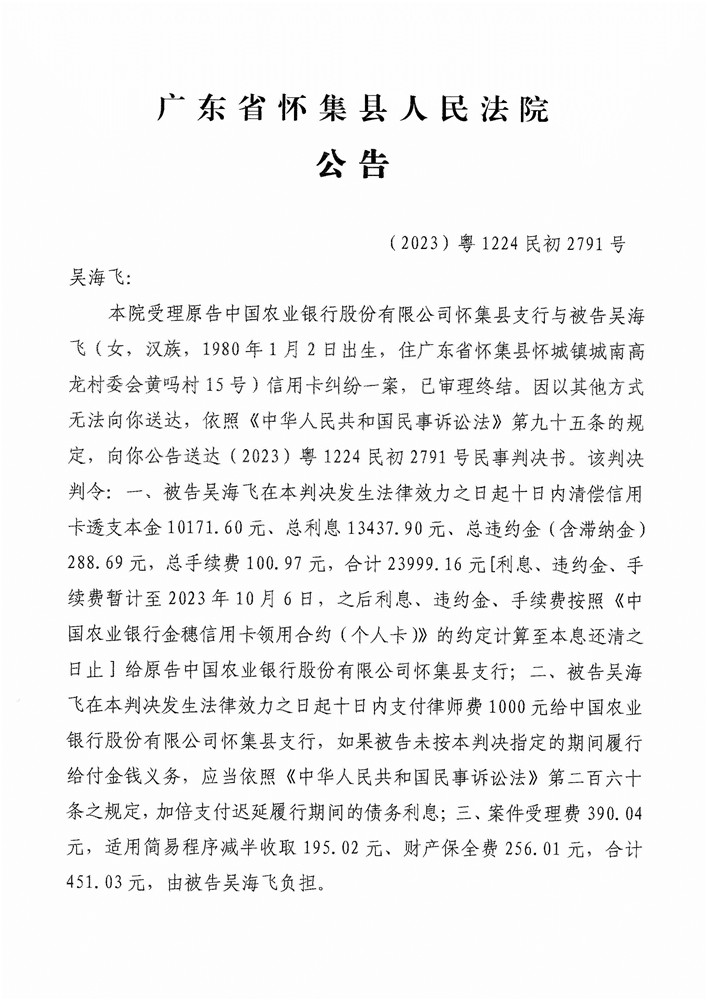 广东省怀集县人民法院
公告

（2023）粤 1224 民初 2791 号

吴海飞：

本院受理原告中国农业银行股份有限公司怀集县支行与被告吴海飞（女，汉族，1980 年 1 月 2 日出生，住广东省怀集县怀城镇城南高龙村委会黄吗村 15 号）信用卡纠纷一案，已审理终结。因以其他方式无法向你送达，依照《中华人民共和国民事诉讼法》第九十五条的规定，向你公告送达（2023）粤 1224 民初 2791 号民事判决书。该判决判令：一、被告吴海飞在本判决发生法律效力之日起十日内清偿信用卡透支本金 10171.60 元、总利息 13437.90 元、总违约金（含滞纳金）288.69 元，总手续费 100.97 元，合计 23999.16 元[利息、违约金、手续费暂计至 2023 年 10 月 6 日，之后利息、违约金、手续费按照《中国农业银行金穗信用卡领用合约（个人卡）》的约定计算至本息还清之日止］给原告中国农业银行股份有限公司怀集县支行；二、被告吴海飞在本判决发生法律效力之日起十日内支付律师费 1000 元给中国农业银行股份有限公司怀集县支行，如果被告未按本判决指定的期间履行给付金钱义务，应当依照《中华人民共和国民事诉讼法》第二百六十条之规定，加倍支付迟延履行期间的债务利息；三、案件受理费 390.04 元，适用简易程序减半收取 195.02 元、财产保全费 256.01 元，合计 451.03 元，由被告吴海飞负担。